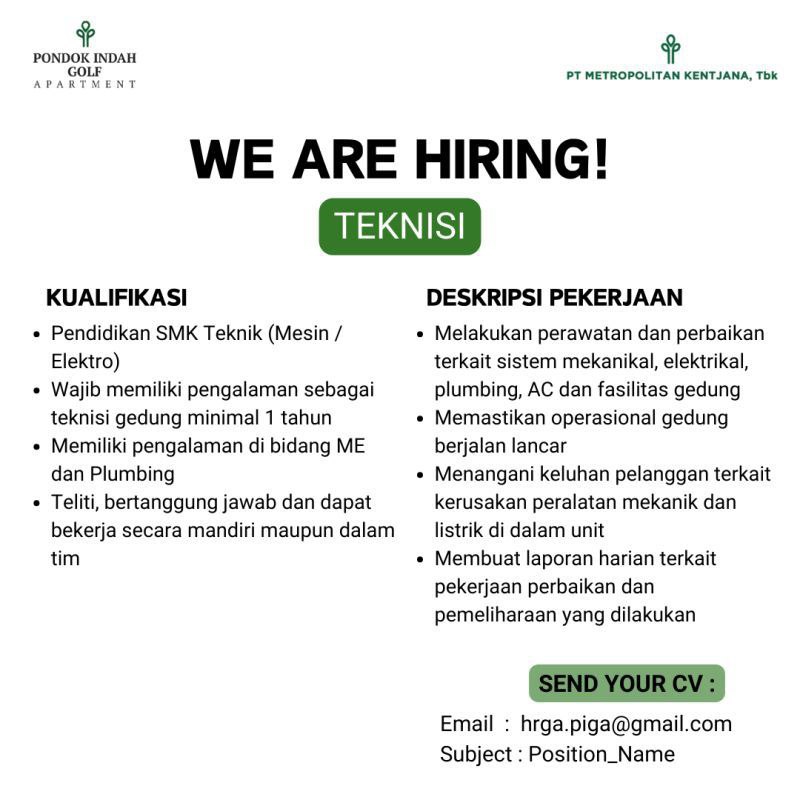 PONDOK INDAH GOLF APARTMENT

PT METROPOLITAN KENTJANA, Tbk

WE ARE HIRING!

TEKNISI

KUALIFIKASI
• Pendidikan SMK Teknik (Mesin / Elektro)
• Wajib memiliki pengalaman sebagai teknisi gedung minimal 1 tahun
• Memiliki pengalaman di bidang ME dan Plumbing
• Teliti, bertanggung jawab dan dapat bekerja secara mandiri maupun dalam tim

DESKRIPSI PEKERJAAN
• Melakukan perawatan dan perbaikan terkait sistem mekanikal, elektrikal, plumbing, AC dan fasilitas gedung
• Memastikan operasional gedung berjalan lancar
• Menangani keluhan pelanggan terkait kerusakan peralatan mekanik dan listrik di dalam unit
• Membuat laporan harian terkait pekerjaan perbaikan dan pemeliharaan yang dilakukan

SEND YOUR CV :

Email : hrga.piga@gmail.com
Subject : Position_Name